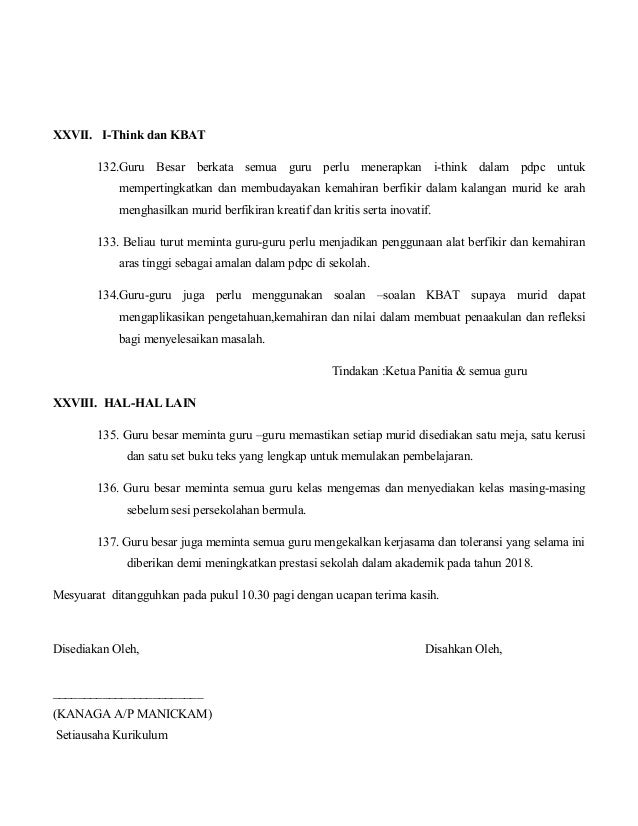 XXVII. I-Think dan KBAT

132.Guru Besar berkata semua guru perlu menerapkan i-think dalam pdpc untuk mempertingkatkan dan membudayakan kemahiran berfikir dalam kalangan murid ke arah menghasilkan murid berfikiran kreatif dan kritis serta inovatif.

133. Beliau turut meminta guru-guru perlu menjadikan penggunaan alat berfikir dan kemahiran aras tinggi sebagai amalan dalam pdpc di sekolah.

134.Guru-guru juga perlu menggunakan soalan –soalan KBAT supaya murid dapat mengaplikasikan pengetahuan,kemahiran dan nilai dalam membuat penaakulan dan refleksi bagi menyelesaikan masalah.

Tindakan :Ketua Panitia & semua guru

XXVIII. HAL-HAL LAIN

135. Guru besar meminta guru –guru memastikan setiap murid disediakan satu meja, satu kerusi dan satu set buku teks yang lengkap untuk memulakan pembelajaran.

136. Guru besar meminta semua guru kelas mengemas dan menyediakan kelas masing-masing sebelum sesi persekolahan bermula.

137. Guru besar juga meminta semua guru mengekalkan kerjasama dan toleransi yang selama ini diberikan demi meningkatkan prestasi sekolah dalam akademik pada tahun 2018.

Mesyuarat ditangguhkan pada pukul 10.30 pagi dengan ucapan terima kasih.

Disediakan Oleh,

Disahkan Oleh,

(KANAGA A/P MANICKAM)
Setiausaha Kurikulum